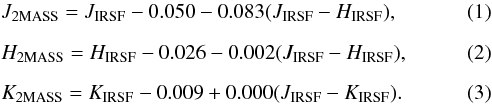 $J_{\mathrm{2MASS}} = J_{\mathrm{IRSF}} - 0.050 - 0.083(J_{\mathrm{IRSF}} - H_{\mathrm{IRSF}}),$ (1)

$H_{\mathrm{2MASS}} = H_{\mathrm{IRSF}} - 0.026 - 0.002(J_{\mathrm{IRSF}} - H_{\mathrm{IRSF}}),$ (2)

$K_{\mathrm{2MASS}} = K_{\mathrm{IRSF}} - 0.009 + 0.000(J_{\mathrm{IRSF}} - K_{\mathrm{IRSF}}).$ (3)